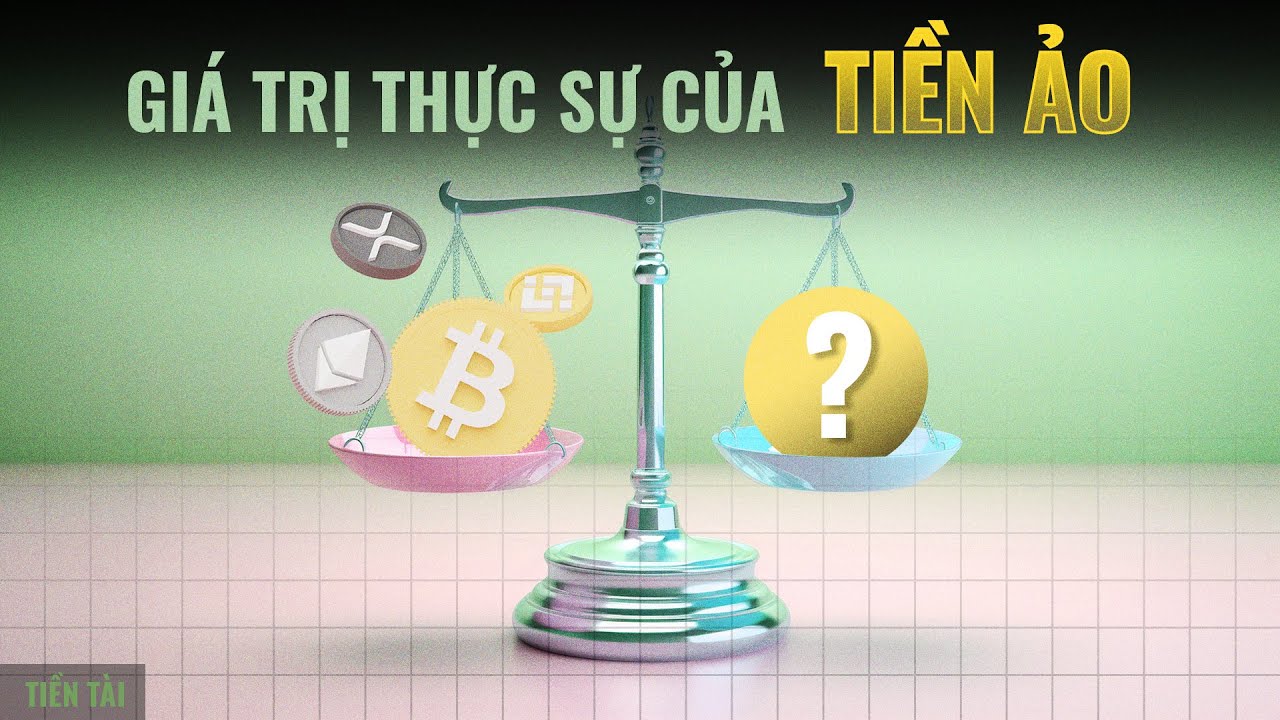 GIÁ TRỊ THỰC SỰ CỦA TIỀN ẢO

?

TIỀN TÀI